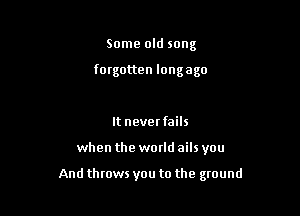 Some old song
forgotten long ago

It never fails
when the world ails you
And throws you to the ground